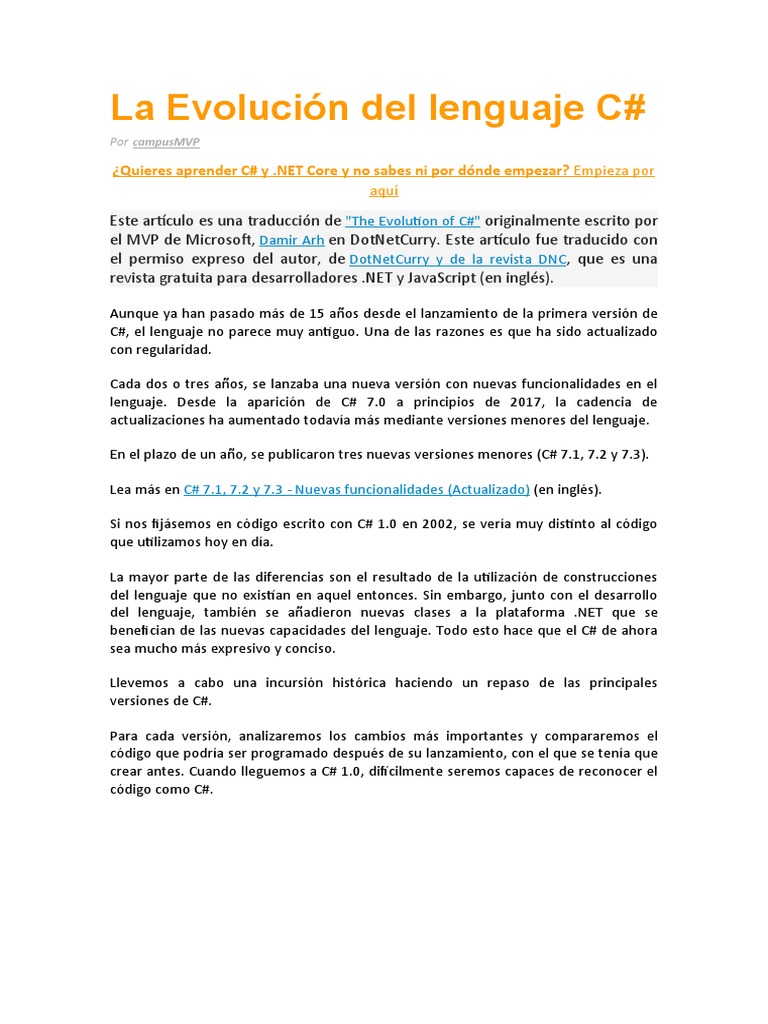 La Evolución del lenguaje C#

Por campusMVP

¿Quieres aprender C# y .NET Core y no sabes ni por dónde empezar? Empieza por aquí

Este artículo es una traducción de "The Evolution of C#" originalmente escrito por el MVP de Microsoft, Damir Arh en DotNetCurry. Este artículo fue traducido con el permiso expreso del autor, de DotNetCurry y de la revista DNC, que es una revista gratuita para desarrolladores .NET y JavaScript (en inglés).

Aunque ya han pasado más de 15 años desde el lanzamiento de la primera versión de C#, el lenguaje no parece muy antiguo. Una de las razones es que ha sido actualizado con regularidad.

Cada dos o tres años, se lanzaba una nueva versión con nuevas funcionalidades en el lenguaje. Desde la aparición de C# 7.0 a principios de 2017, la cadencia de actualizaciones ha aumentado todavía más mediante versiones menores del lenguaje.

En el plazo de un año, se publicaron tres nuevas versiones menores (C# 7.1, 7.2 y 7.3).

Lea más en C# 7.1, 7.2 y 7.3 - Nuevas funcionalidades (Actualizado) (en inglés).

Si nos fijásemos en código escrito con C# 1.0 en 2002, se vería muy distinto al código que utilizamos hoy en dia.

La mayor parte de las diferencias son el resultado de la utilización de construcciones del lenguaje que no existían en aquel entonces. Sin embargo, junto con el desarrollo del lenguaje, también se añadieron nuevas clases a la plataforma .NET que se benefician de las nuevas capacidades del lenguaje. Todo esto hace que el C# de ahora sea mucho más expresivo y conciso.

Llevemos a cabo una incursión histórica haciendo un repaso de las principales versiones de C#.

Para cada versión, analizaremos los cambios más importantes y compararemos el código que podría ser programado después de su lanzamiento, con el que se tenía que crear antes. Cuando lleguemos a C# 1.0, difícilmente seremos capaces de reconocer el código como C#.